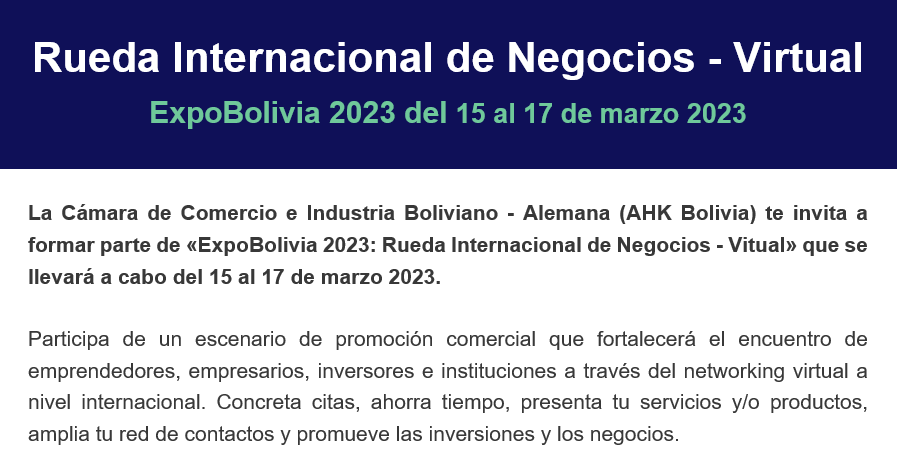 Rueda Internacional de Negocios - Virtual

ExpoBolivia 2023 del 15 al 17 de marzo 2023

La Cámara de Comercio e Industria Boliviano - Alemana (AHK Bolivia) te invita a formar parte de «ExpoBolivia 2023: Rueda Internacional de Negocios - Vitual» que se llevará a cabo del 15 al 17 de marzo 2023.

Participa de un escenario de promoción comercial que fortalecerá el encuentro de emprendedores, empresarios, inversores e instituciones a través del networking virtual a nivel internacional. Concreta citas, ahorra tiempo, presenta tu servicios y/o productos, amplia tu red de contactos y promueve las inversiones y los negocios.